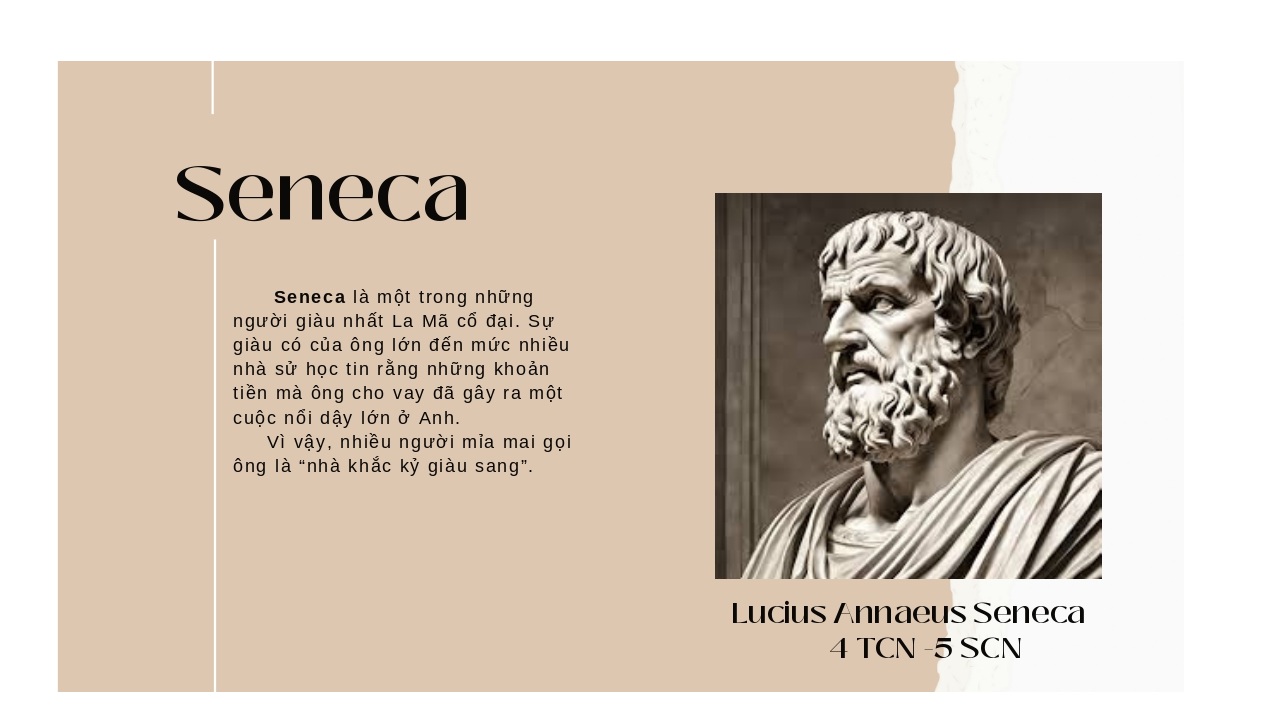 Seneca

Seneca là một trong những người giàu nhất La Mã cổ đại. Sự giàu có của ông lớn đến mức nhiều nhà sử học tin rằng những khoản tiền mà ông cho vay đã gây ra một cuộc nổi dậy lớn ở Anh.

Vì vậy, nhiều người mỉa mai gọi ông là “nhà khắc kỷ giàu sang”.

Lucius Annaeus Seneca
4 TCN -5 SCN